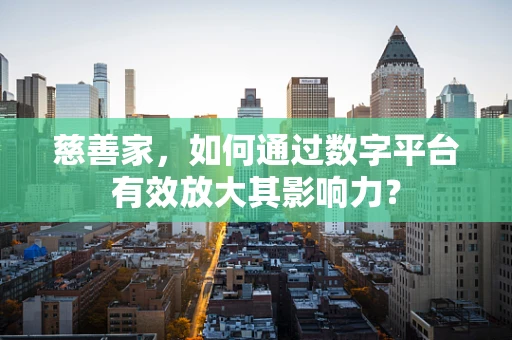 慈善家，如何通过数字平台有效放大其影响力？